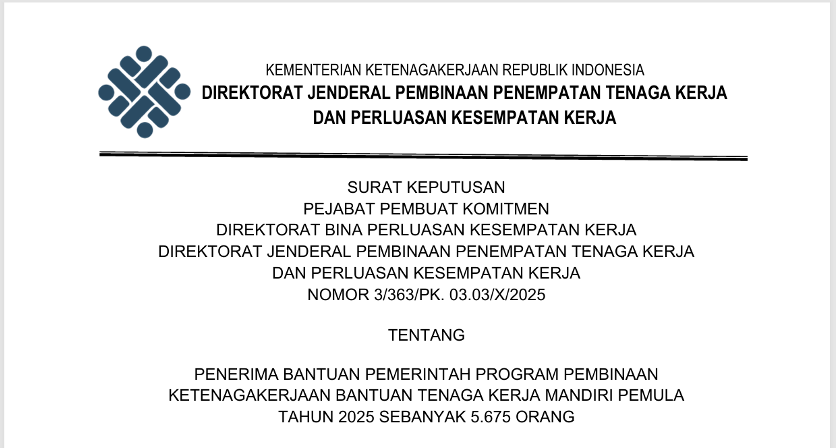 KEMENTERIAN KETENAGAKERJAAN REPUBLIK INDONESIA
DIREKTORAT JENDERAL PEMBINAAN PENEMPATAN TENAGA KERJA
DAN PERLUASAN KESEMPATAN KERJA

SURAT KEPUTUSAN
PEJABAT PEMBUAT KOMITMEN
DIREKTORAT BINA PERLUASAN KESEMPATAN KERJA
DIREKTORAT JENDERAL PEMBINAAN PENEMPATAN TENAGA KERJA
DAN PERLUASAN KESEMPATAN KERJA
NOMOR 3/363/PK. 03.03/X/2025

TENTANG

PENERIMA BANTUAN PEMERINTAH PROGRAM PEMBINAAN
KETENAGAKERJAAN BANTUAN TENAGA KERJA MANDIRI PEMULA
TAHUN 2025 SEBANYAK 5.675 ORANG